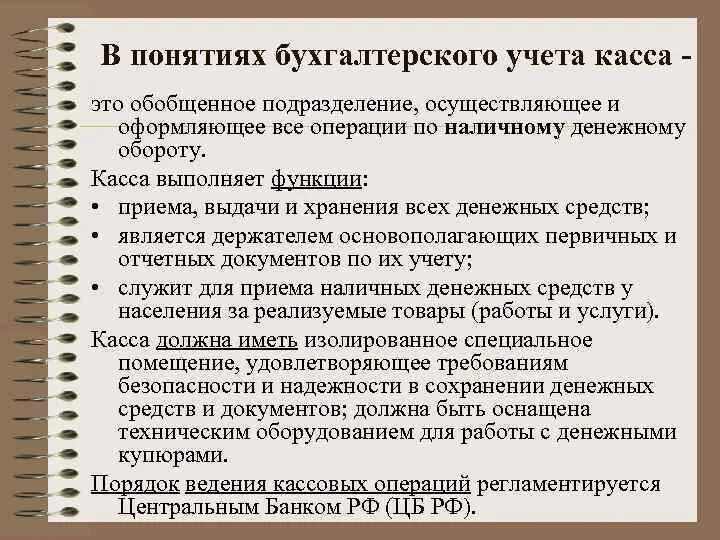 В понятиях бухгалтерского учета касса -

это обобщенное подразделение, осуществляющее и оформляющее все операции по наличному денежному обороту.

Касса выполняет функции:

• приема, выдачи и хранения всех денежных средств;

• является держателем основополагающих первичных и отчетных документов по их учету;

• служит для приема наличных денежных средств у населения за реализуемые товары (работы и услуги).

Касса должна иметь изолированное специальное помещение, удовлетворяющее требованиям безопасности и надежности в сохранении денежных средств и документов; должна быть оснащена техническим оборудованием для работы с денежными купюрами.

Порядок ведения кассовых операций регламентируется Центральным Банком РФ (ЦБ РФ).